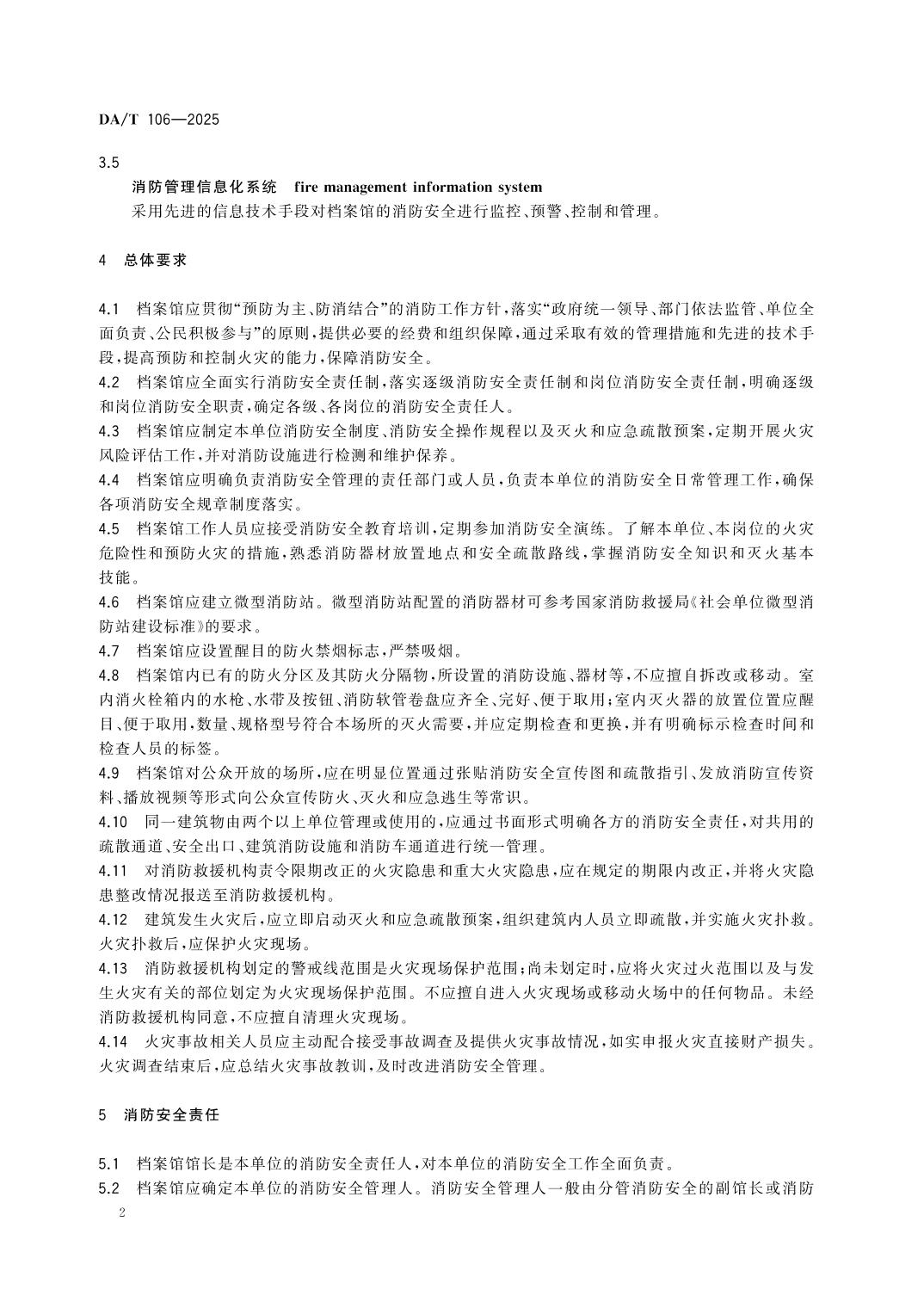 DA/T 106—2025

3.5

消防管理信息化系统　fire management information system

采用先进的信息技术手段对档案馆的消防安全进行监控、预警、控制和管理。

4　总体要求

4.1　档案馆应贯彻“预防为主、防消结合”的消防工作方针，落实“政府统一领导、部门依法监管、单位全面负责、公民积极参与”的原则，提供必要的经费和组织保障，通过采取有效的管理措施和先进的技术手段，提高预防和控制火灾的能力，保障消防安全。

4.2　档案馆应全面实行消防安全责任制，落实逐级消防安全责任制和岗位消防安全责任制，明确逐级和岗位消防安全职责，确定各级、各岗位的消防安全责任人。

4.3　档案馆应制定本单位消防安全制度、消防安全操作规程以及灭火和应急疏散预案，定期开展火灾风险评估工作，并对消防设施进行检测和维护保养。

4.4　档案馆应明确负责消防安全管理的责任部门或人员，负责本单位的消防安全日常管理工作，确保各项消防安全规章制度落实。

4.5　档案馆工作人员应接受消防安全教育培训，定期参加消防安全演练。了解本单位、本岗位的火灾危险性和预防火灾的措施，熟悉消防器材放置地点和安全疏散路线，掌握消防安全知识和灭火基本技能。

4.6　档案馆应建立微型消防站。微型消防站配置的消防器材可参考国家消防救援局《社会单位微型消防站建设标准》的要求。

4.7　档案馆应设置醒目的防火禁烟标志，严禁吸烟。

4.8　档案馆内已有的防火分区及其防火分隔物，所设置的消防设施、器材等，不应擅自拆改或移动。室内消火栓箱内的水枪、水带及按钮、消防软管卷盘应齐全、完好、便于取用；室内灭火器的放置位置应醒目、便于取用，数量、规格型号符合本场所的灭火需要，并应定期检查和更换，并有明确标示检查时间和检查人员的标签。

4.9　档案馆对公众开放的场所，应在明显位置通过张贴消防安全宣传图和疏散指引、发放消防宣传资料、播放视频等形式向公众宣传防火、灭火和应急逃生等常识。

4.10　同一建筑物由两个以上单位管理或使用的，应通过书面形式明确各方的消防安全责任，对共用的疏散通道、安全出口、建筑消防设施和消防车通道进行统一管理。

4.11　对消防救援机构责令限期改正的火灾隐患和重大火灾隐患，应在规定的期限内改正，并将火灾隐患整改情况报送至消防救援机构。

4.12　建筑发生火灾后，应立即启动灭火和应急疏散预案，组织建筑内人员立即疏散，并实施火灾扑救。火灾扑救后，应保护火灾现场。

4.13　消防救援机构划定的警戒线范围是火灾现场保护范围；尚未划定时，应将火灾过火范围以及与发生火灾有关的部位划定为火灾现场保护范围。不应擅自进入火灾现场或移动火场中的任何物品。未经消防救援机构同意，不应擅自清理火灾现场。

4.14　火灾事故相关人员应主动配合接受事故调查及提供火灾事故情况，如实申报火灾直接财产损失。火灾调查结束后，应总结火灾事故教训，及时改进消防安全管理。

5　消防安全责任

5.1　档案馆馆长是本单位的消防安全责任人，对本单位的消防安全工作全面负责。

5.2　档案馆应确定本单位的消防安全管理人。消防安全管理人一般由分管消防安全的副馆长或消防

2